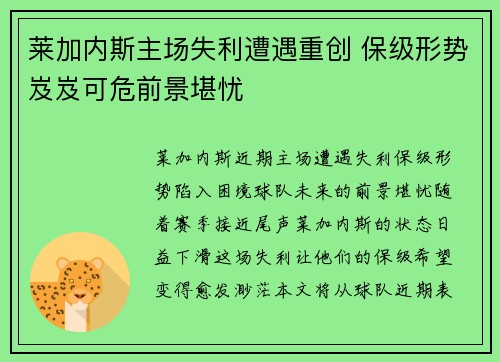 莱加内斯主场失利遭遇重创 保级形势岌岌可危前景堪忧

莱加内斯近期主场遭遇失利保级形势陷入困境球队未来的前景堪忧随着赛季接近尾声莱加内斯的状态日益下滑这场失利让他们的保级希望变得愈发渺茫本文将从球队近期表